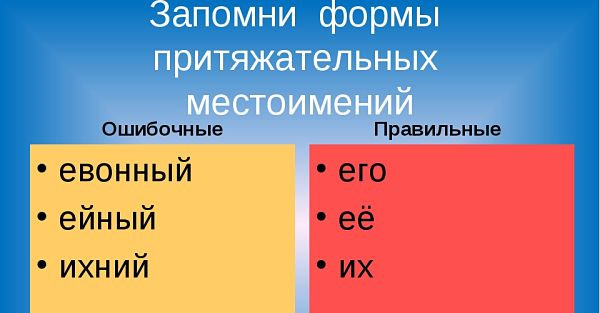 Запомни формы притяжательных местоимений

Ошибочные

• евонный
• ейный
• ихний

Правильные

• его
• её
• их